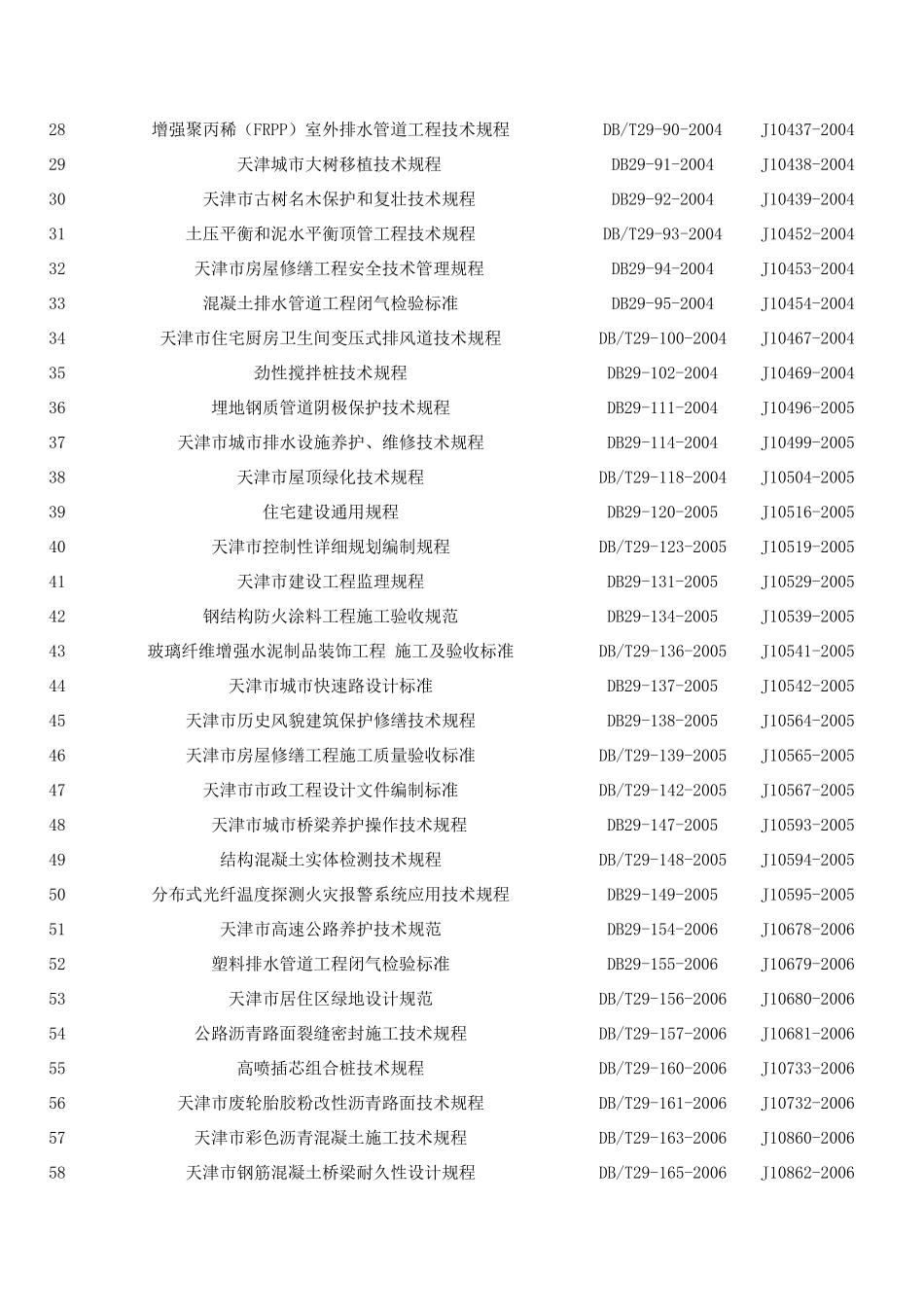 | | | | |
|---|---|---|---|
| 28 | 增强聚丙稀（FRPP）室外排水管道工程技术规程 | DB/T29-90-2004 | J10437-2004 |
| 29 | 天津城市大树移植技术规程 | DB29-91-2004 | J10438-2004 |
| 30 | 天津市古树名木保护和复壮技术规程 | DB29-92-2004 | J10439-2004 |
| 31 | 土压平衡和泥水平衡顶管工程技术规程 | DB/T29-93-2004 | J10452-2004 |
| 32 | 天津市房屋修缮工程安全技术管理规程 | DB29-94-2004 | J10453-2004 |
| 33 | 混凝土排水管道工程闭气检验标准 | DB29-95-2004 | J10454-2004 |
| 34 | 天津市住宅厨房卫生间变压式排风道技术规程 | DB/T29-100-2004 | J10467-2004 |
| 35 | 劲性搅拌桩技术规程 | DB29-102-2004 | J10469-2004 |
| 36 | 埋地钢质管道阴极保护技术规程 | DB29-111-2004 | J10496-2005 |
| 37 | 天津市城市排水设施养护、维修技术规程 | DB29-114-2004 | J10499-2005 |
| 38 | 天津市屋顶绿化技术规程 | DB/T29-118-2004 | J10504-2005 |
| 39 | 住宅建设通用规程 | DB29-120-2005 | J10516-2005 |
| 40 | 天津市控制性详细规划编制规程 | DB/T29-123-2005 | J10519-2005 |
| 41 | 天津市建设工程监理规程 | DB29-131-2005 | J10529-2005 |
| 42 | 钢结构防火涂料工程施工验收规范 | DB29-134-2005 | J10539-2005 |
| 43 | 玻璃纤维增强水泥制品装饰工程 施工及验收标准 | DB/T29-136-2005 | J10541-2005 |
| 44 | 天津市城市快速路设计标准 | DB29-137-2005 | J10542-2005 |
| 45 | 天津市历史风貌建筑保护修缮技术规程 | DB29-138-2005 | J10564-2005 |
| 46 | 天津市房屋修缮工程施工质量验收标准 | DB/T29-139-2005 | J10565-2005 |
| 47 | 天津市市政工程设计文件编制标准 | DB/T29-142-2005 | J10567-2005 |
| 48 | 天津市城市桥梁养护操作技术规程 | DB29-147-2005 | J10593-2005 |
| 49 | 结构混凝土实体检测技术规程 | DB/T29-148-2005 | J10594-2005 |
| 50 | 分布式光纤温度探测火灾报警系统应用技术规程 | DB29-149-2005 | J10595-2005 |
| 51 | 天津市高速公路养护技术规范 | DB29-154-2006 | J10678-2006 |
| 52 | 塑料排水管道工程闭气检验标准 | DB29-155-2006 | J10679-2006 |
| 53 | 天津市居住区绿地设计规范 | DB/T29-156-2006 | J10680-2006 |
| 54 | 公路沥青路面裂缝密封施工技术规程 | DB/T29-157-2006 | J10681-2006 |
| 55 | 高喷插芯组合桩技术规程 | DB/T29-160-2006 | J10733-2006 |
| 56 | 天津市废轮胎胶粉改性沥青路面技术规程 | DB/T29-161-2006 | J10732-2006 |
| 57 | 天津市彩色沥青混凝土施工技术规程 | DB/T29-163-2006 | J10860-2006 |
| 58 | 天津市钢筋混凝土桥梁耐久性设计规程 | DB/T29-165-2006 | J10862-2006 |